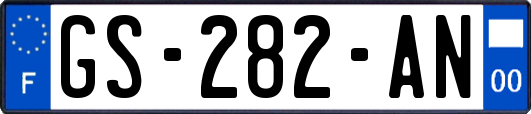 F
GS-282-AN
00